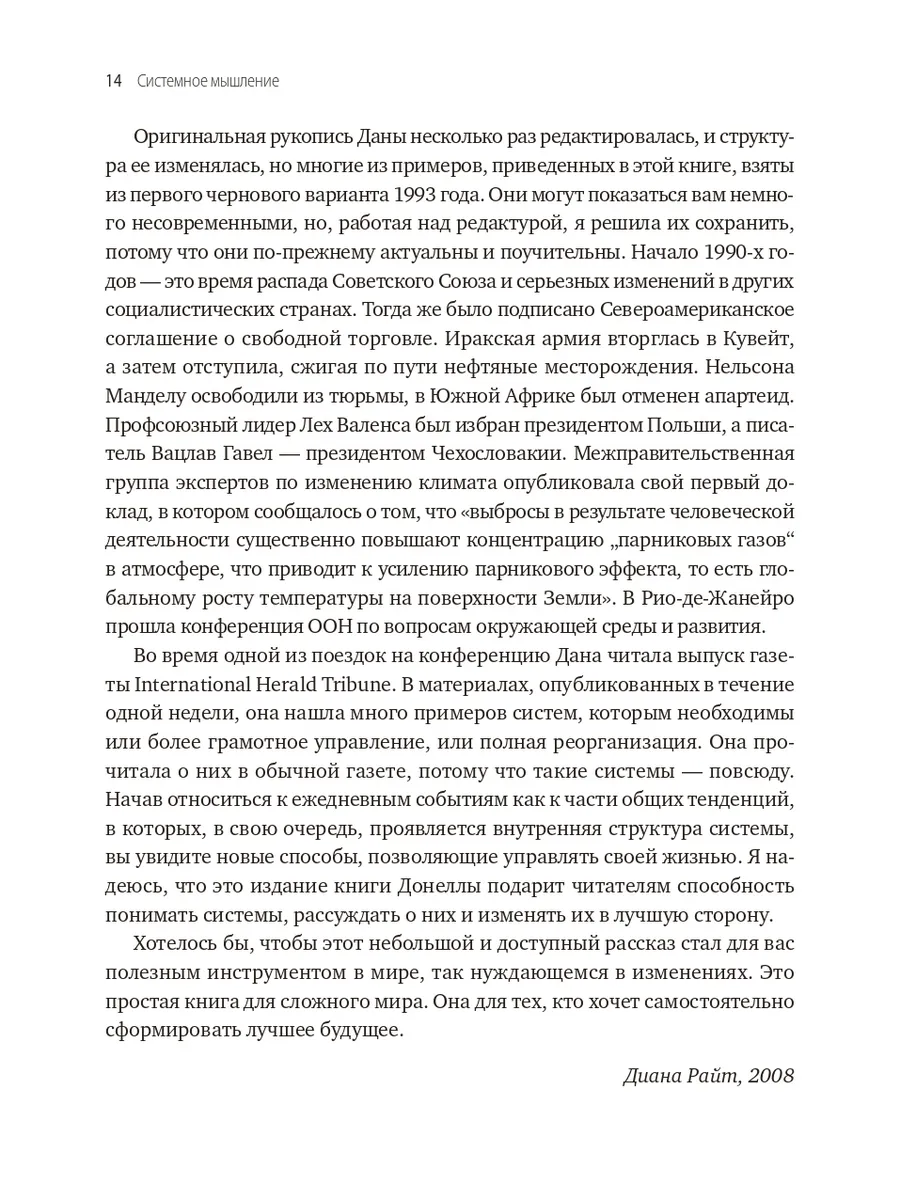 14 Системное мышление

Оригинальная рукопись Даны несколько раз редактировалась, и структура ее изменялась, но многие из примеров, приведенных в этой книге, взяты из первого чернового варианта 1993 года. Они могут показаться вам немного несовременными, но, работая над редактурой, я решила их сохранить, потому что они по-прежнему актуальны и поучительны. Начало 1990-х годов — это время распада Советского Союза и серьезных изменений в других социалистических странах. Тогда же было подписано Североамериканское соглашение о свободной торговле. Иракская армия вторглась в Кувейт, а затем отступила, сжигая по пути нефтяные месторождения. Нельсона Манделу освободили из тюрьмы, в Южной Африке был отменен апартеид. Профсоюзный лидер Лех Валенса был избран президентом Польши, а писатель Вацлав Гавел — президентом Чехословакии. Межправительственная группа экспертов по изменению климата опубликовала свой первый доклад, в котором сообщалось о том, что «выбросы в результате человеческой деятельности существенно повышают концентрацию „парниковых газов“ в атмосфере, что приводит к усилению парникового эффекта, то есть глобальному росту температуры на поверхности Земли». В Рио-де-Жанейро прошла конференция ООН по вопросам окружающей среды и развития.

Во время одной из поездок на конференцию Дана читала выпуск газеты International Herald Tribune. В материалах, опубликованных в течение одной недели, она нашла много примеров систем, которым необходимы или более грамотное управление, или полная реорганизация. Она прочитала о них в обычной газете, потому что такие системы — повсюду. Начав относиться к ежедневным событиям как к части общих тенденций, в которых, в свою очередь, проявляется внутренняя структура системы, вы увидите новые способы, позволяющие управлять своей жизнью. Я надеюсь, что это издание книги Донеллы подарит читателям способность понимать системы, рассуждать о них и изменять их в лучшую сторону.

Хотелось бы, чтобы этот небольшой и доступный рассказ стал для вас полезным инструментом в мире, так нуждающемся в изменениях. Это простая книга для сложного мира. Она для тех, кто хочет самостоятельно сформировать лучшее будущее.

Диана Райт, 2008